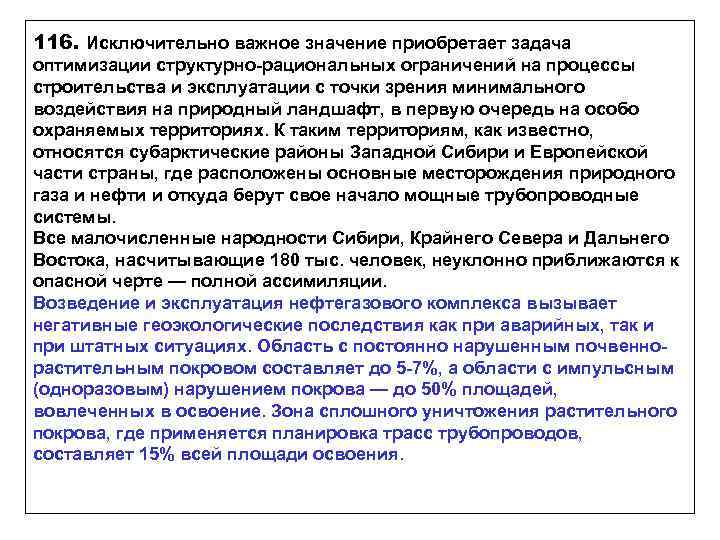 116. Исключительно важное значение приобретает задача оптимизации структурно-рациональных ограничений на процессы строительства и эксплуатации с точки зрения минимального воздействия на природный ландшафт, в первую очередь на особо охраняемых территориях. К таким территориям, как известно, относятся субарктические районы Западной Сибири и Европейской части страны, где расположены основные месторождения природного газа и нефти и откуда берут свое начало мощные трубопроводные системы.
Все малочисленные народности Сибири, Крайнего Севера и Дальнего Востока, насчитывающие 180 тыс. человек, неуклонно приближаются к опасной черте — полной ассимиляции.
Возведение и эксплуатация нефтегазового комплекса вызывает негативные геоэкологические последствия как при аварийных, так и при штатных ситуациях. Область с постоянно нарушенным почвенно-растительным покровом составляет до 5-7%, а области с импульсным (одноразовым) нарушением покрова — до 50% площадей, вовлеченных в освоение. Зона сплошного уничтожения растительного покрова, где применяется планировка трасс трубопроводов, составляет 15% всей площади освоения.